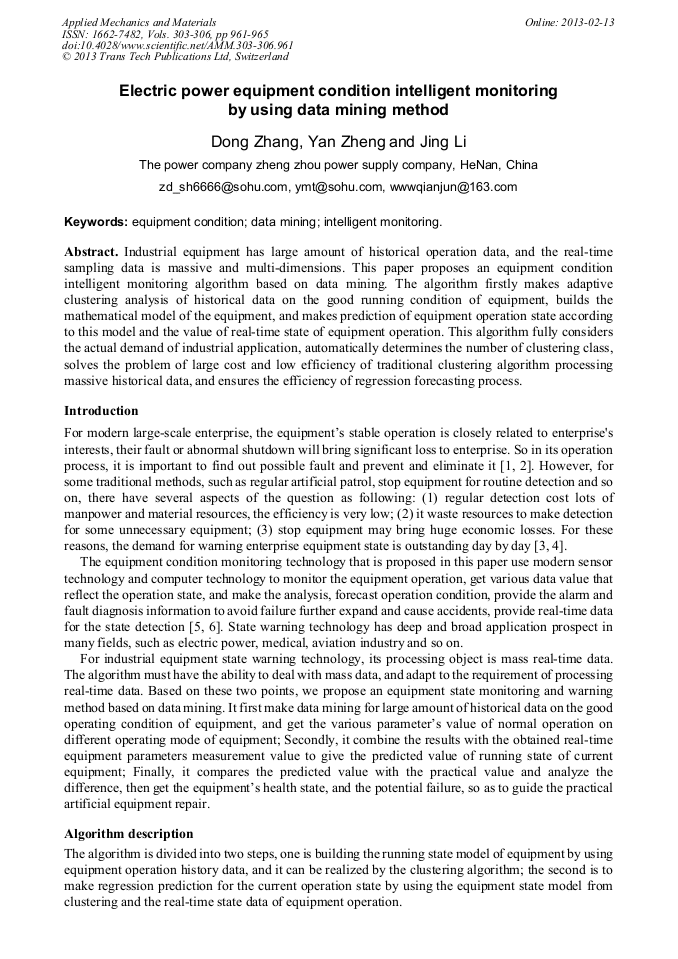 Applied Mechanics and Materials
ISSN: 1662-7482, Vols. 303-306, pp 961-965
doi:10.4028/www.scientific.net/AMM.303-306.961
© 2013 Trans Tech Publications Ltd, Switzerland

Online: 2013-02-13

Electric power equipment condition intelligent monitoring by using data mining method

Dong Zhang, Yan Zheng and Jing Li

The power company zheng zhou power supply company, HeNan, China

zd_sh6666@sohu.com, ymt@sohu.com, wwwqianjun@163.com

Keywords: equipment condition; data mining; intelligent monitoring.

Abstract. Industrial equipment has large amount of historical operation data, and the real-time sampling data is massive and multi-dimensions. This paper proposes an equipment condition intelligent monitoring algorithm based on data mining. The algorithm firstly makes adaptive clustering analysis of historical data on the good running condition of equipment, builds the mathematical model of the equipment, and makes prediction of equipment operation state according to this model and the value of real-time state of equipment operation. This algorithm fully considers the actual demand of industrial application, automatically determines the number of clustering class, solves the problem of large cost and low efficiency of traditional clustering algorithm processing massive historical data, and ensures the efficiency of regression forecasting process.

Introduction

For modern large-scale enterprise, the equipment's stable operation is closely related to enterprise's interests, their fault or abnormal shutdown will bring significant loss to enterprise. So in its operation process, it is important to find out possible fault and prevent and eliminate it [1, 2]. However, for some traditional methods, such as regular artificial patrol, stop equipment for routine detection and so on, there have several aspects of the question as following: (1) regular detection cost lots of manpower and material resources, the efficiency is very low; (2) it waste resources to make detection for some unnecessary equipment; (3) stop equipment may bring huge economic losses. For these reasons, the demand for warning enterprise equipment state is outstanding day by day [3, 4].

The equipment condition monitoring technology that is proposed in this paper use modern sensor technology and computer technology to monitor the equipment operation, get various data value that reflect the operation state, and make the analysis, forecast operation condition, provide the alarm and fault diagnosis information to avoid failure further expand and cause accidents, provide real-time data for the state detection [5, 6]. State warning technology has deep and broad application prospect in many fields, such as electric power, medical, aviation industry and so on.

For industrial equipment state warning technology, its processing object is mass real-time data. The algorithm must have the ability to deal with mass data, and adapt to the requirement of processing real-time data. Based on these two points, we propose an equipment state monitoring and warning method based on data mining. It first make data mining for large amount of historical data on the good operating condition of equipment, and get the various parameter's value of normal operation on different operating mode of equipment; Secondly, it combine the results with the obtained real-time equipment parameters measurement value to give the predicted value of running state of current equipment; Finally, it compares the predicted value with the practical value and analyze the difference, then get the equipment's health state, and the potential failure, so as to guide the practical artificial equipment repair.

Algorithm description

The algorithm is divided into two steps, one is building the running state model of equipment by using equipment operation history data, and it can be realized by the clustering algorithm; the second is to make regression prediction for the current operation state by using the equipment state model from clustering and the real-time state data of equipment operation.